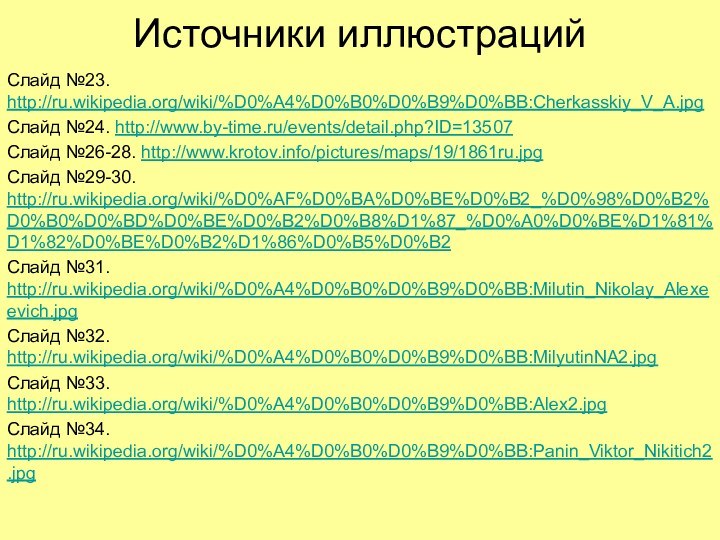 Источники иллюстраций

Слайд №23. http://ru.wikipedia.org/wiki/%D0%A4%D0%B0%D0%B9%D0%BB:Cherkasskiy_V_A.jpg

Слайд №24. http://www.by-time.ru/events/detail.php?ID=13507

Слайд №26-28. http://www.krotov.info/pictures/maps/19/1861ru.jpg

Слайд №29-30. http://ru.wikipedia.org/wiki/%D0%AF%D0%BA%D0%BE%D0%B2_%D0%98%D0%B2%D0%B0%D0%BD%D0%BE%D0%B2%D0%B8%D1%87_%D0%A0%D0%BE%D1%81%D1%82%D0%BE%D0%B2%D1%86%D0%B5%D0%B2

Слайд №31. http://ru.wikipedia.org/wiki/%D0%A4%D0%B0%D0%B9%D0%BB:Milutin_Nikolay_Alexeevich.jpg

Слайд №32. http://ru.wikipedia.org/wiki/%D0%A4%D0%B0%D0%B9%D0%BB:MilyutinNA2.jpg

Слайд №33. http://ru.wikipedia.org/wiki/%D0%A4%D0%B0%D0%B9%D0%BB:Alex2.jpg

Слайд №34. http://ru.wikipedia.org/wiki/%D0%A4%D0%B0%D0%B9%D0%BB:Panin_Viktor_Nikitich2.jpg